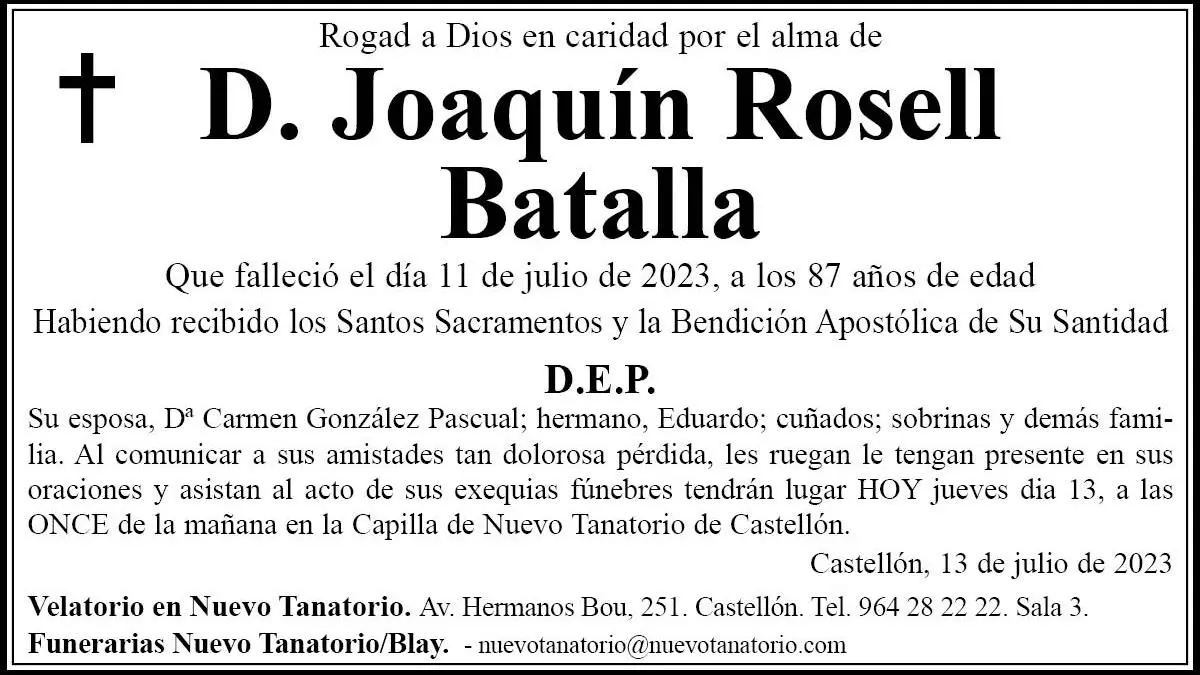 Rogad a Dios en caridad por el alma de

D. Joaquín Rosell Batalla

Que falleció el día 11 de julio de 2023, a los 87 años de edad

Habiendo recibido los Santos Sacramentos y la Bendición Apostólica de Su Santidad

D.E.P.

Su esposa, Dª Carmen González Pascual; hermano, Eduardo; cuñados; sobrinas y demás familia. Al comunicar a sus amistades tan dolorosa pérdida, les ruegan le tengan presente en sus oraciones y asistan al acto de sus exequias fúnebres tendrán lugar HOY jueves dia 13, a las ONCE de la mañana en la Capilla de Nuevo Tanatorio de Castellón.

Castellón, 13 de julio de 2023

Velatorio en Nuevo Tanatorio. Av. Hermanos Bou, 251. Castellón. Tel. 964 28 22 22. Sala 3.

Funerarias Nuevo Tanatorio/Blay. - nuevotanatorio@nuevotanatorio.com